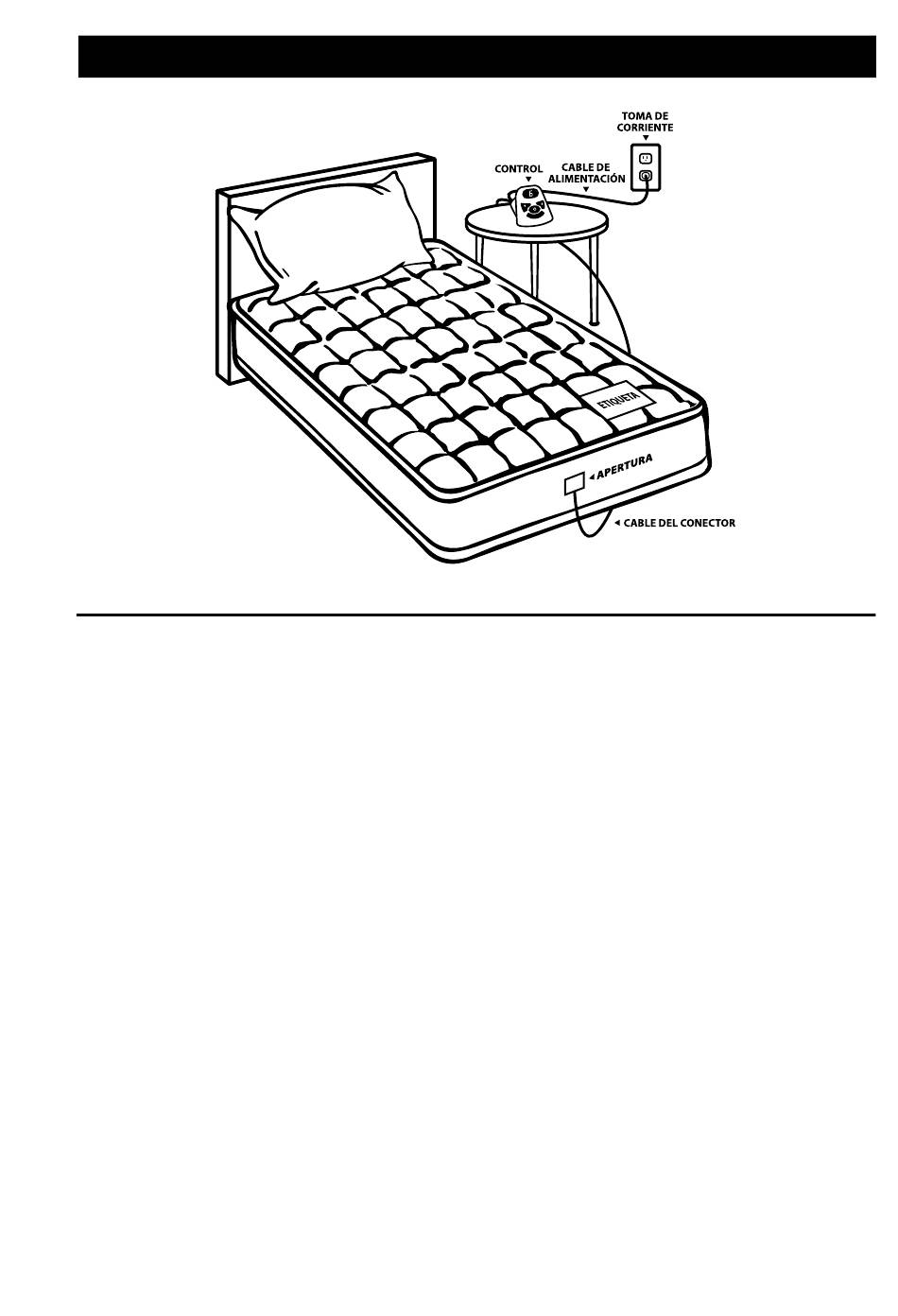 TOMA DE CORRIENTE

CONTROL

CABLE DE ALIMENTACIÓN

ETIQUETA

APERTURA

CABLE DEL CONECTOR